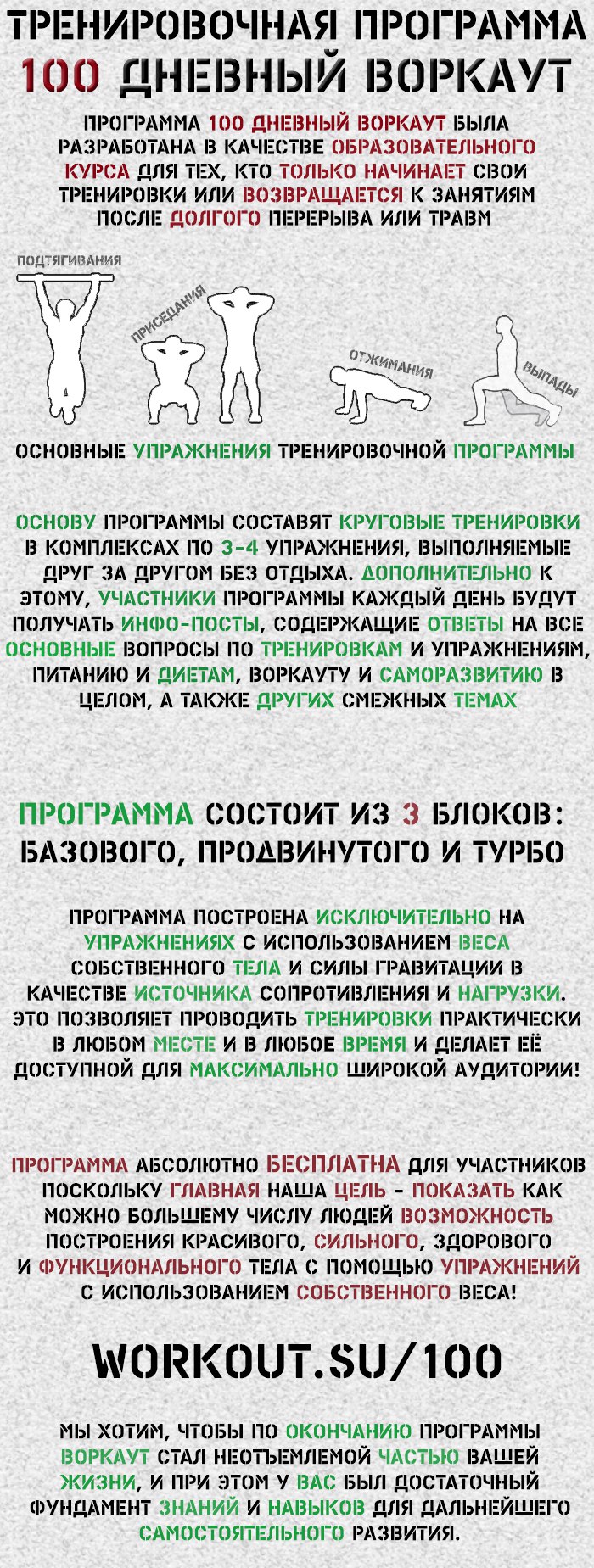 ТРЕНИРОВОЧНАЯ ПРОГРАММА
100 ДНЕВНЫЙ ВОРКАУТ

ПРОГРАММА 100 ДНЕВНЫЙ ВОРКАУТ БЫЛА РАЗРАБОТАНА В КАЧЕСТВЕ ОБРАЗОВАТЕЛЬНОГО КУРСА ДЛЯ ТЕХ, КТО ТОЛЬКО НАЧИНАЕТ СВОИ ТРЕНИРОВКИ ИЛИ ВОЗВРАЩАЕТСЯ К ЗАНЯТИЯМ ПОСЛЕ ДОЛГОГО ПЕРЕРЫВА ИЛИ ТРАВМ

ПОДТЯГИВАНИЯ

ПРИСЕДАНИЯ

ОТЖИМАНИЯ

ВЫПАДЫ

ОСНОВНЫЕ УПРАЖНЕНИЯ ТРЕНИРОВОЧНОЙ ПРОГРАММЫ

ОСНОВУ ПРОГРАММЫ СОСТАВЯТ КРУГОВЫЕ ТРЕНИРОВКИ В КОМПЛЕКСАХ ПО 3-4 УПРАЖНЕНИЯ, ВЫПОЛНЯЕМЫЕ ДРУГ ЗА ДРУГОМ БЕЗ ОТДЫХА. ДОПОЛНИТЕЛЬНО К ЭТОМУ, УЧАСТНИКИ ПРОГРАММЫ КАЖДЫЙ ДЕНЬ БУДУТ ПОЛУЧАТЬ ИНФО-ПОСТЫ, СОДЕРЖАЩИЕ ОТВЕТЫ НА ВСЕ ОСНОВНЫЕ ВОПРОСЫ ПО ТРЕНИРОВКАМ И УПРАЖНЕНИЯМ, ПИТАНИЮ И ДИЕТАМ, ВОРКАУТУ И САМОРАЗВИТИЮ В ЦЕЛОМ, А ТАКЖЕ ДРУГИХ СМЕЖНЫХ ТЕМАХ

ПРОГРАММА СОСТОИТ ИЗ 3 БЛОКОВ: БАЗОВОГО, ПРОДВИНУТОГО И ТУРБО

ПРОГРАММА ПОСТРОЕНА ИСКЛЮЧИТЕЛЬНО НА УПРАЖНЕНИЯХ С ИСПОЛЬЗОВАНИЕМ ВЕСА СОБСТВЕННОГО ТЕЛА И СИЛЫ ГРАВИТАЦИИ В КАЧЕСТВЕ ИСТОЧНИКА СОПРОТИВЛЕНИЯ И НАГРУЗКИ. ЭТО ПОЗВОЛЯЕТ ПРОВОДИТЬ ТРЕНИРОВКИ ПРАКТИЧЕСКИ В ЛЮБОМ МЕСТЕ И В ЛЮБОЕ ВРЕМЯ И ДЕЛАЕТ ЕЁ ДОСТУПНОЙ ДЛЯ МАКСИМАЛЬНО ШИРОКОЙ АУДИТОРИИ!

ПРОГРАММА АБСОЛЮТНО БЕСПЛАТНА ДЛЯ УЧАСТНИКОВ ПОСКОЛЬКУ ГЛАВНАЯ НАША ЦЕЛЬ - ПОКАЗАТЬ КАК МОЖНО БОЛЬШЕМУ ЧИСЛУ ЛЮДЕЙ ВОЗМОЖНОСТЬ ПОСТРОЕНИЯ КРАСИВОГО, СИЛЬНОГО, ЗДОРОВОГО И ФУНКЦИОНАЛЬНОГО ТЕЛА С ПОМОЩЬЮ УПРАЖНЕНИЙ С ИСПОЛЬЗОВАНИЕМ СОБСТВЕННОГО ВЕСА!

WORKOUT.SU/100

МЫ ХОТИМ, ЧТОБЫ ПО ОКОНЧАНИЮ ПРОГРАММЫ ВОРКАУТ СТАЛ НЕОТЪЕМЛЕМОЙ ЧАСТЬЮ ВАШЕЙ ЖИЗНИ, И ПРИ ЭТОМ У ВАС БЫЛ ДОСТАТОЧНЫЙ ФУНДАМЕНТ ЗНАНИЙ И НАВЫКОВ ДЛЯ ДАЛЬНЕЙШЕГО САМОСТОЯТЕЛЬНОГО РАЗВИТИЯ.